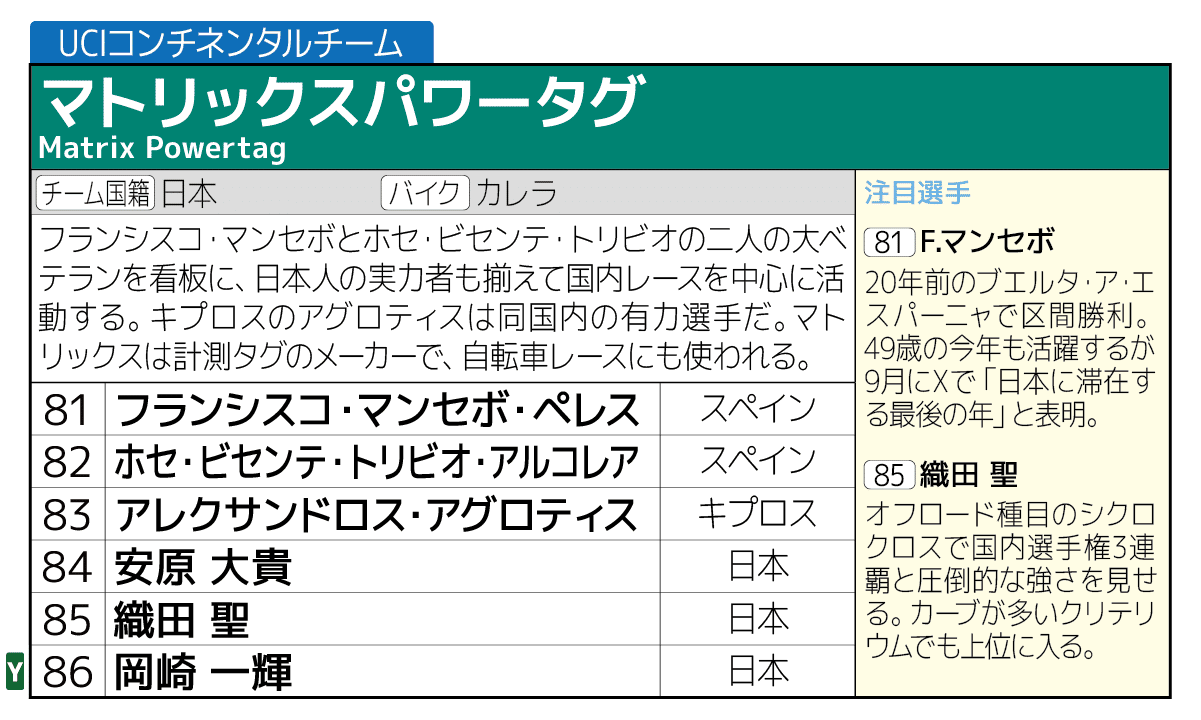 UCIコンチネンタルチーム

マトリックスパワータグ
Matrix Powertag

チーム国籍 日本 バイク カレラ

フランシスコ・マンセボとホセ・ビセンテ・トリビオの二人の大ベテランを看板に、日本人の実力者も揃えて国内レースを中心に活動する。キプロスのアグロティスは同国内の有力選手だ。マトリックスは計測タグのメーカーで、自転車レースにも使われる。

| 81 | フランシスコ・マンセボ・ペレス | スペイン |
|---|---|---|
| 82 | ホセ・ビセンテ・トリビオ・アルコレア | スペイン |
| 83 | アレクサンドロス・アグロティス | キプロス |
| 84 | 安原 大貴 | 日本 |
| 85 | 織田 聖 | 日本 |
| Y 86 | 岡崎 一輝 | 日本 |

注目選手

81 F.マンセボ

20年前のブエルタ・ア・エスパーニャで区間勝利。49歳の今年も活躍するが9月にXで「日本に滞在する最後の年」と表明。

85 織田 聖

オフロード種目のシクロクロスで国内選手権3連覇と圧倒的な強さを見せる。カーブが多いクリテリウムでも上位に入る。